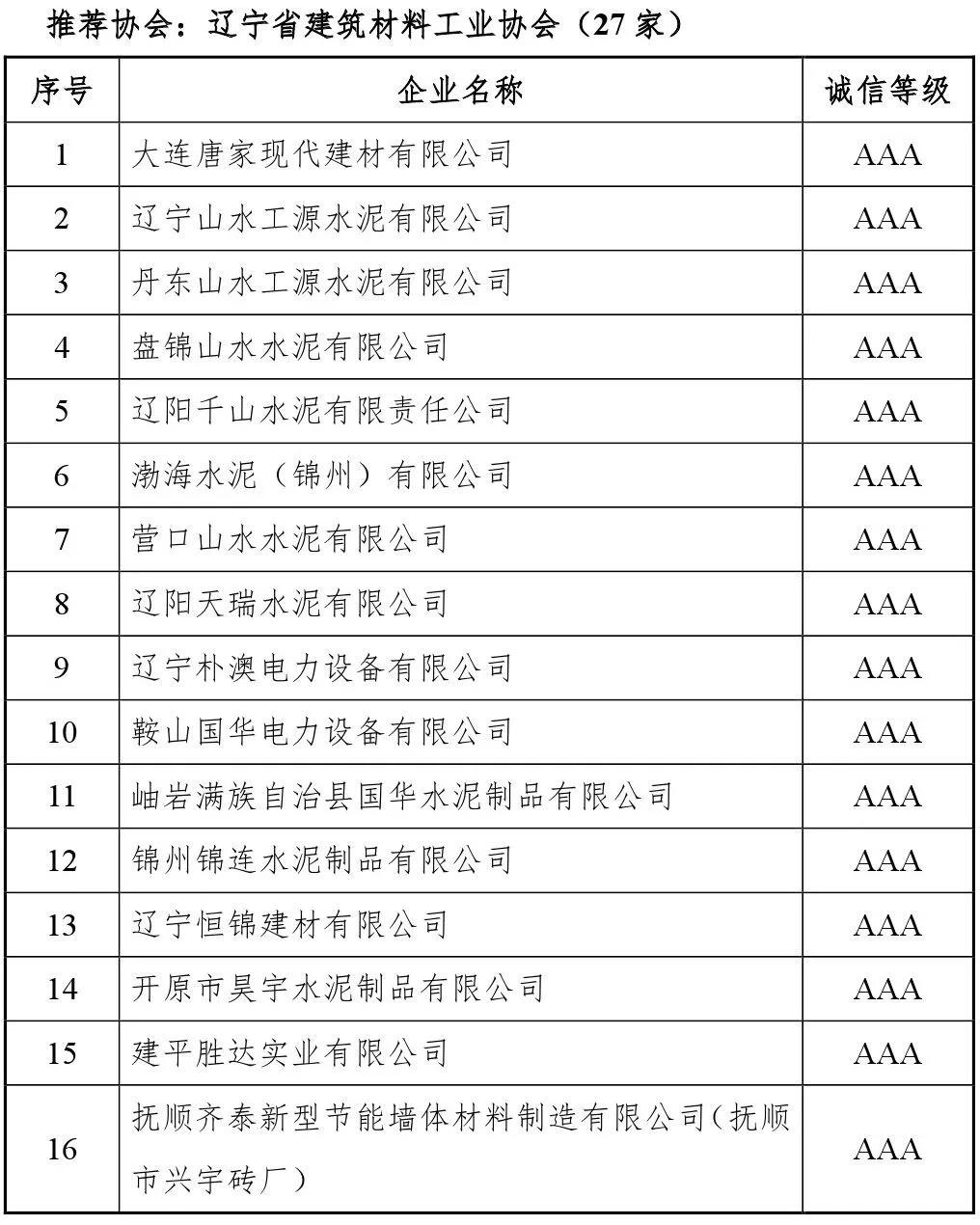 推荐协会：辽宁省建筑材料工业协会（27 家）

| 序号 | 企业名称 | 诚信等级 |
|---|---|---|
| 1 | 大连唐家现代建材有限公司 | AAA |
| 2 | 辽宁山水工源水泥有限公司 | AAA |
| 3 | 丹东山水工源水泥有限公司 | AAA |
| 4 | 盘锦山水水泥有限公司 | AAA |
| 5 | 辽阳千山水泥有限责任公司 | AAA |
| 6 | 渤海水泥（锦州）有限公司 | AAA |
| 7 | 营口山水水泥有限公司 | AAA |
| 8 | 辽阳天瑞水泥有限公司 | AAA |
| 9 | 辽宁朴澳电力设备有限公司 | AAA |
| 10 | 鞍山国华电力设备有限公司 | AAA |
| 11 | 岫岩满族自治县国华水泥制品有限公司 | AAA |
| 12 | 锦州锦连水泥制品有限公司 | AAA |
| 13 | 辽宁恒锦建材有限公司 | AAA |
| 14 | 开原市昊宇水泥制品有限公司 | AAA |
| 15 | 建平胜达实业有限公司 | AAA |
| 16 | 抚顺齐泰新型节能墙体材料制造有限公司（抚顺市兴宇砖厂） | AAA |